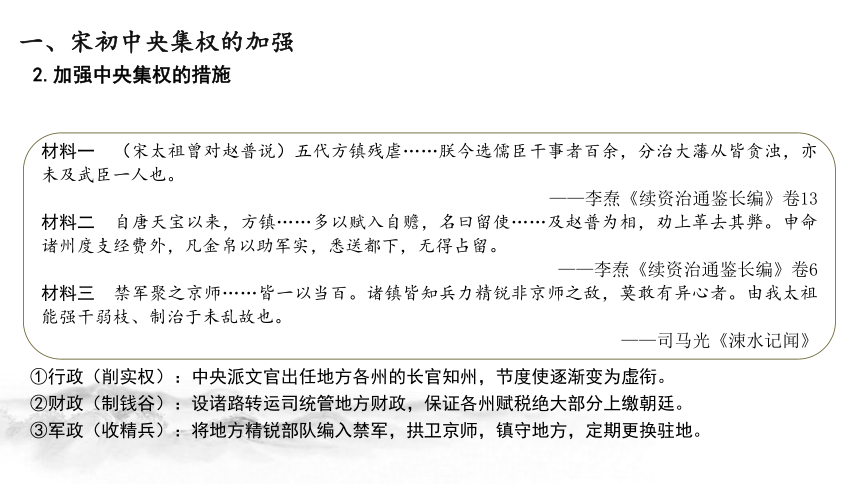 一、宋初中央集权的加强

2. 加强中央集权的措施

材料一 （宋太祖曾对赵普说）五代方镇残虐……朕今选儒臣干事者百余，分治大藩从皆贪浊，亦未及武臣一人也。

——李焘《续资治通鉴长编》卷13

材料二 自唐天宝以来，方镇……多以赋入自赡，名曰留使……及赵普为相，劝上革去其弊。申命诸州度支经费外，凡金帛以助军实，悉送都下，无得占留。

——李焘《续资治通鉴长编》卷6

材料三 禁军聚之京师……皆一以当百。诸镇皆知兵力精锐非京师之敌，莫敢有异心者。由我太祖能强干弱枝、制治于未乱故也。

——司马光《涑水记闻》

①行政（削实权）：中央派文官出任地方各州的长官知州，节度使逐渐变为虚衔。
②财政（制钱谷）：设诸路转运司统管地方财政，保证各州赋税绝大部分上缴朝廷。
③军政（收精兵）：将地方精锐部队编入禁军，拱卫京师，镇守地方，定期更换驻地。